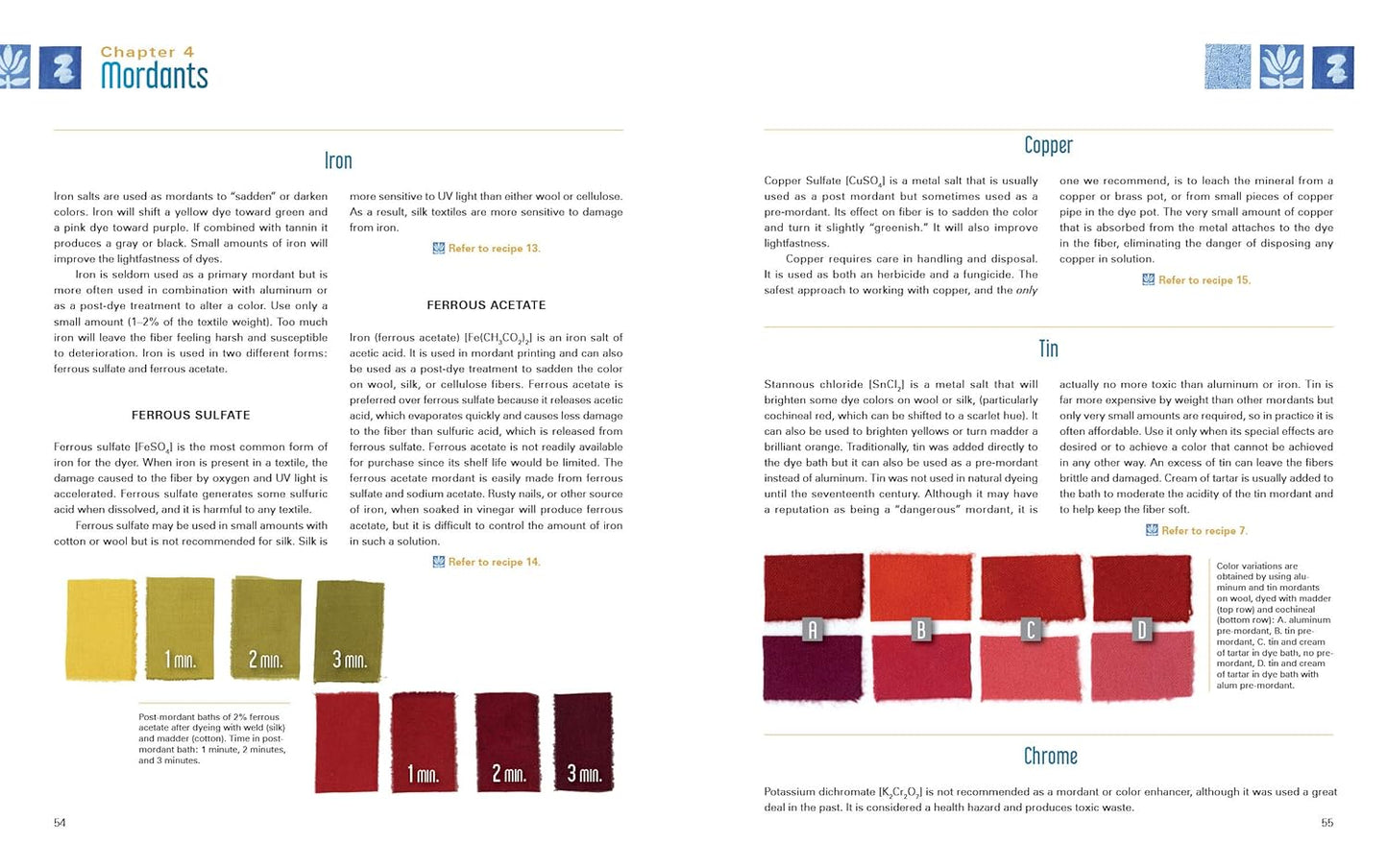 Chapter 4
Mordants

Iron

Iron salts are used as mordants to "sadden" or darken colors. Iron will shift a yellow dye toward green and a pink dye toward purple. If combined with tannin it produces a gray or black. Small amounts of iron will improve the lightfastness of dyes.

Iron is seldom used as a primary mordant but is more often used in combination with aluminum or as a post-dye treatment to alter a color. Use only a small amount (1–2% of the textile weight). Too much iron will leave the fiber feeling harsh and susceptible to deterioration. Iron is used in two different forms: ferrous sulfate and ferrous acetate.

FERROUS SULFATE

Ferrous sulfate [$FeSO_4$] is the most common form of iron for the dyer. When iron is present in a textile, the damage caused to the fiber by oxygen and UV light is accelerated. Ferrous sulfate generates some sulfuric acid when dissolved, and it is harmful to any textile.

Ferrous sulfate may be used in small amounts with cotton or wool but is not recommended for silk. Silk is more sensitive to UV light than either wool or cellulose. As a result, silk textiles are more sensitive to damage from iron.

Refer to recipe 13.

FERROUS ACETATE

Iron (ferrous acetate) [$Fe(CH_3CO_2)_2$] is an iron salt of acetic acid. It is used in mordant printing and can also be used as a post-dye treatment to sadden the color on wool, silk, or cellulose fibers. Ferrous acetate is preferred over ferrous sulfate because it releases acetic acid, which evaporates quickly and causes less damage to the fiber than sulfuric acid, which is released from ferrous sulfate. Ferrous acetate is not readily available for purchase since its shelf life would be limited. The ferrous acetate mordant is easily made from ferrous sulfate and sodium acetate. Rusty nails, or other source of iron, when soaked in vinegar will produce ferrous acetate, but it is difficult to control the amount of iron in such a solution.

Refer to recipe 14.

1 min.
2 min.
3 min.

Post-mordant baths of 2% ferrous acetate after dyeing with weld (silk) and madder (cotton). Time in post-mordant bath: 1 minute, 2 minutes, and 3 minutes.

1 min.
2 min.
3 min.

54

Copper

Copper Sulfate [$CuSO_4$] is a metal salt that is usually used as a post mordant but sometimes used as a pre-mordant. Its effect on fiber is to sadden the color and turn it slightly "greenish." It will also improve lightfastness.

Copper requires care in handling and disposal. It is used as both an herbicide and a fungicide. The safest approach to working with copper, and the only one we recommend, is to leach the mineral from a copper or brass pot, or from small pieces of copper pipe in the dye pot. The very small amount of copper that is absorbed from the metal attaches to the dye in the fiber, eliminating the danger of disposing any copper in solution.

Refer to recipe 15.

Tin

Stannous chloride [$SnCl_2$] is a metal salt that will brighten some dye colors on wool or silk, (particularly cochineal red, which can be shifted to a scarlet hue). It can also be used to brighten yellows or turn madder a brilliant orange. Traditionally, tin was added directly to the dye bath but it can also be used as a pre-mordant instead of aluminum. Tin was not used in natural dyeing until the seventeenth century. Although it may have a reputation as being a "dangerous" mordant, it is actually no more toxic than aluminum or iron. Tin is far more expensive by weight than other mordants but only very small amounts are required, so in practice it is often affordable. Use it only when its special effects are desired or to achieve a color that cannot be achieved in any other way. An excess of tin can leave the fibers brittle and damaged. Cream of tartar is usually added to the bath to moderate the acidity of the tin mordant and to help keep the fiber soft.

Refer to recipe 7.

A
B
C
D

Color variations are obtained by using aluminum and tin mordants on wool, dyed with madder (top row) and cochineal (bottom row): A. aluminum pre-mordant, B. tin pre-mordant, C. tin and cream of tartar in dye bath, no pre-mordant, D. tin and cream of tartar in dye bath with alum pre-mordant.

Chrome

Potassium dichromate [$K_2Cr_2O_7$] is not recommended as a mordant or color enhancer, although it was used a great deal in the past. It is considered a health hazard and produces toxic waste.

55